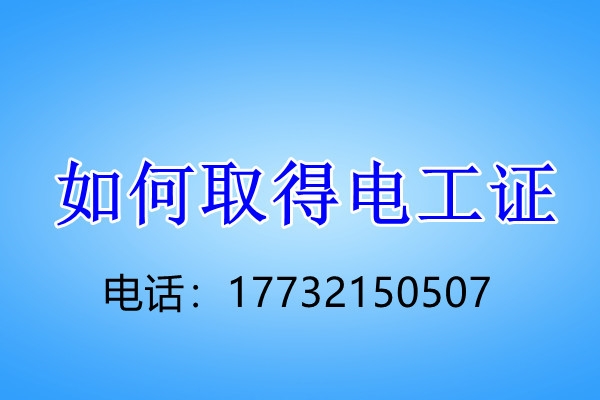 如何取得电工证

电话：17732150507